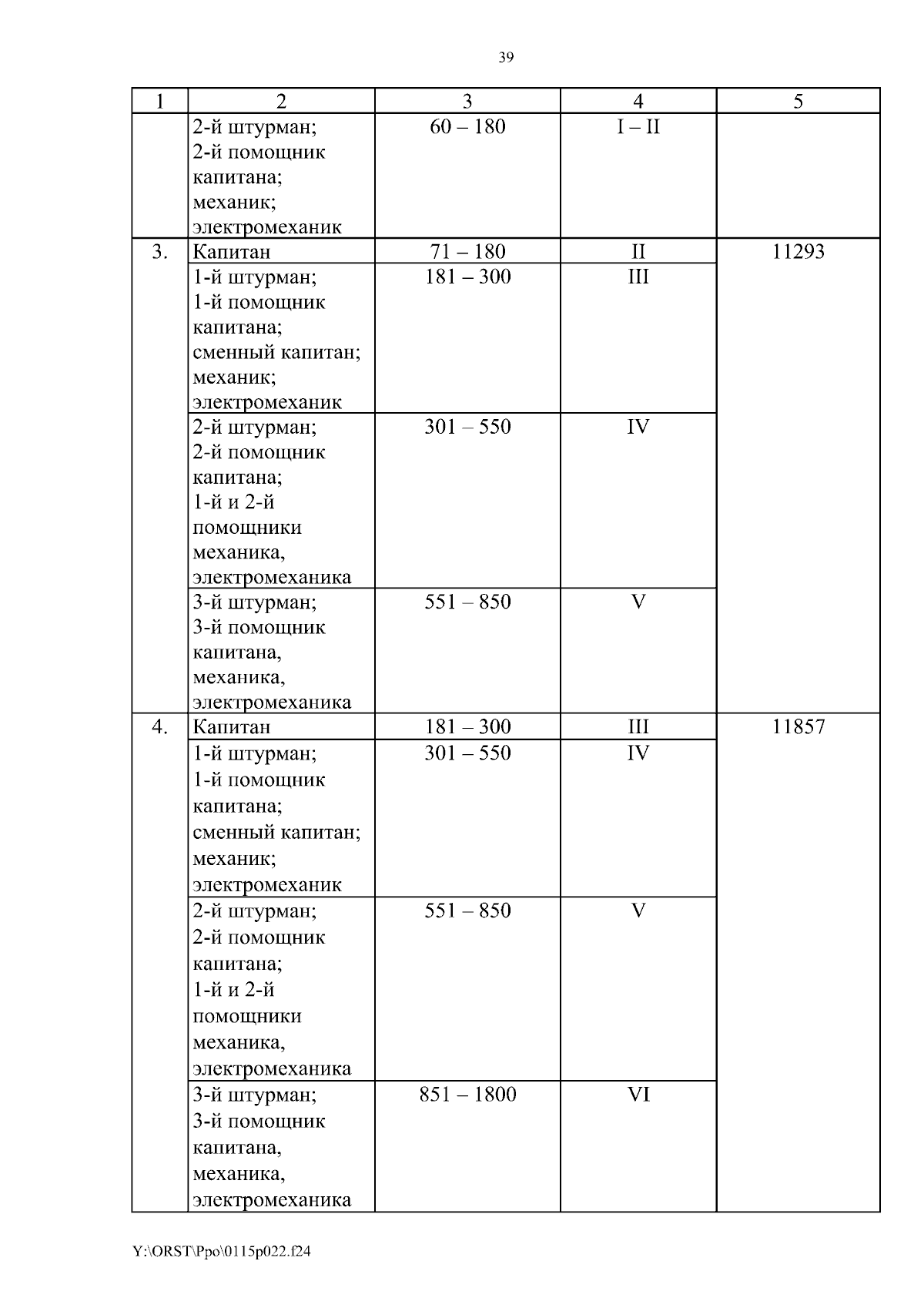 39

| 1 | 2 | 3 | 4 | 5 |
|---|---|---|---|---|
| | 2-й штурман; 2-й помощник капитана; механик; электромеханик | 60 – 180 | I – II | |
| 3. | Капитан | 71 – 180 | II | 11293 |
| | 1-й штурман; 1-й помощник капитана; сменный капитан; механик; электромеханик | 181 – 300 | III | |
| | 2-й штурман; 2-й помощник капитана; 1-й и 2-й помощники механика, электромеханика | 301 – 550 | IV | |
| | 3-й штурман; 3-й помощник капитана, механика, электромеханика | 551 – 850 | V | |
| 4. | Капитан | 181 – 300 | III | 11857 |
| | 1-й штурман; 1-й помощник капитана; сменный капитан; механик; электромеханик | 301 – 550 | IV | |
| | 2-й штурман; 2-й помощник капитана; 1-й и 2-й помощники механика, электромеханика | 551 – 850 | V | |
| | 3-й штурман; 3-й помощник капитана, механика, электромеханика | 851 – 1800 | VI | |

Y:\ORST\Ppo\0115p022.f24